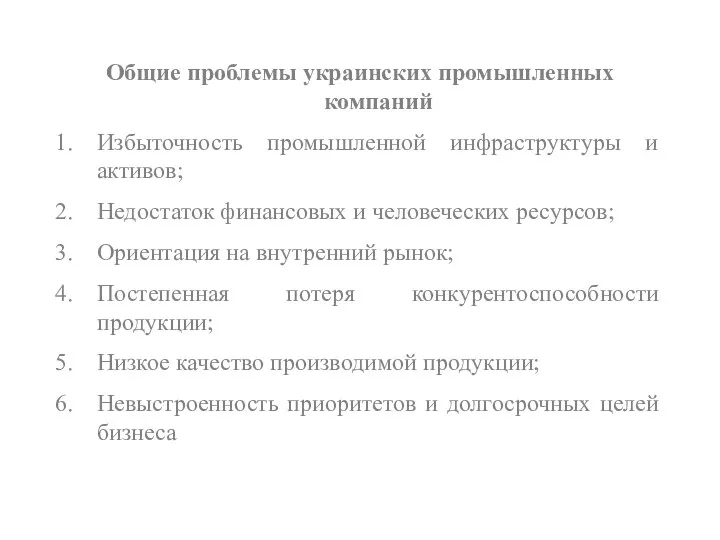 Общие проблемы украинских промышленных компаний

1. Избыточность промышленной инфраструктуры и активов;
2. Недостаток финансовых и человеческих ресурсов;
3. Ориентация на внутренний рынок;
4. Постепенная потеря конкурентоспособности продукции;
5. Низкое качество производимой продукции;
6. Невыстроенность приоритетов и долгосрочных целей бизнеса